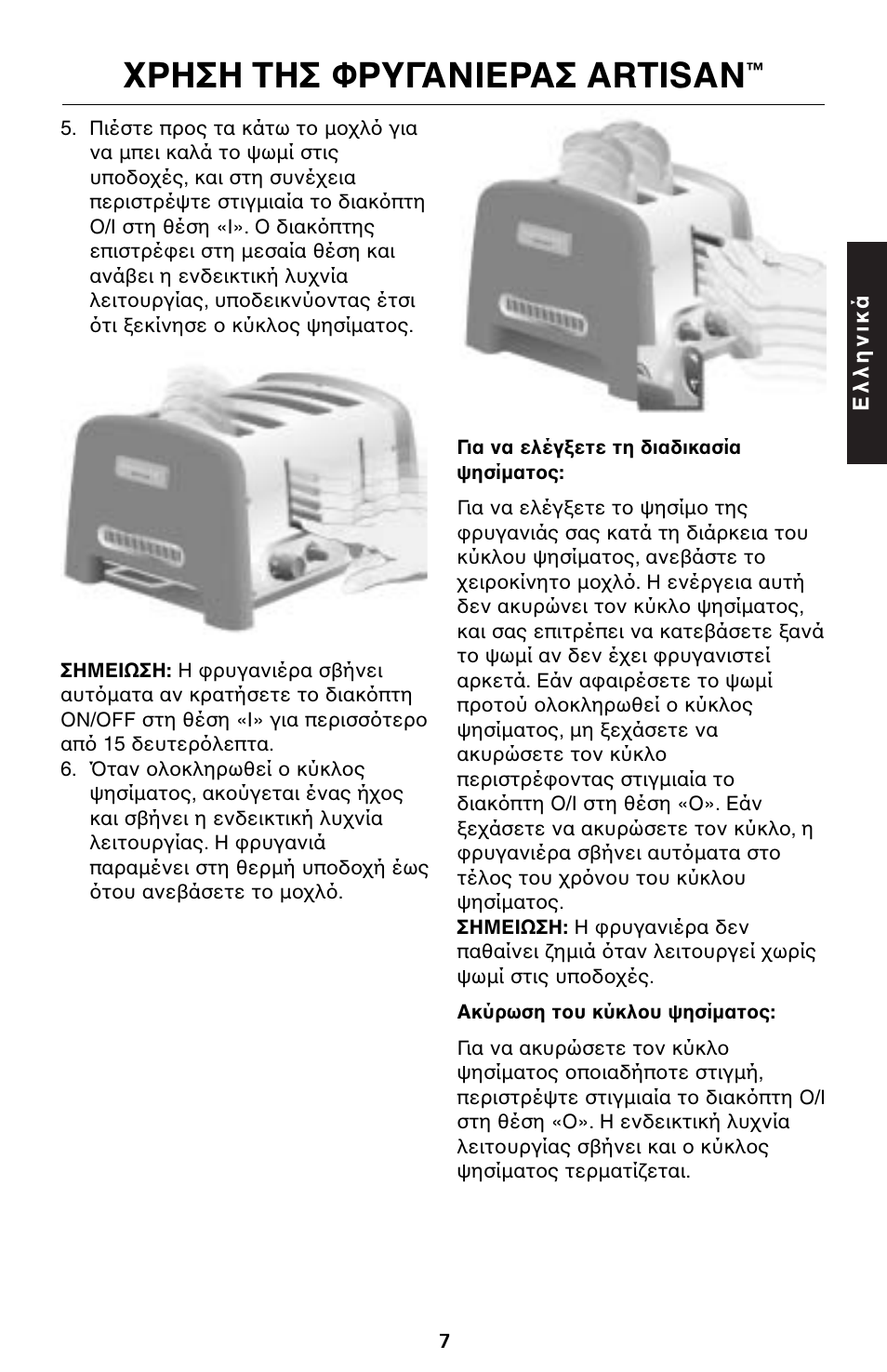 ΧΡΗΣΗ ΤΗΣ ΦΡΥΓΑΝΙΕΡΑΣ ARTISAN™

5. Πιέστε προς τα κάτω το μοχλό για να μπει καλά το ψωμί στις υποδοχές, και στη συνέχεια περιστρέψτε στιγμιαία το διακόπτη O/I στη θέση «I». Ο διακόπτης επιστρέφει στη μεσαία θέση και ανάβει η ενδεικτική λυχνία λειτουργίας, υποδεικνύοντας έτσι ότι ξεκίνησε ο κύκλος ψησίματος.

ΣΗΜΕΙΩΣΗ: Η φρυγανιέρα σβήνει αυτόματα αν κρατήσετε το διακόπτη ON/OFF στη θέση «I» για περισσότερο από 15 δευτερόλεπτα.

6. Όταν ολοκληρωθεί ο κύκλος ψησίματος, ακούγεται ένας ήχος και σβήνει η ενδεικτική λυχνία λειτουργίας. Η φρυγανιά παραμένει στη θερμή υποδοχή έως ότου ανεβάσετε το μοχλό.

Για να ελέγξετε τη διαδικασία ψησίματος:

Για να ελέγξετε το ψησίμο της φρυγανιάς σας κατά τη διάρκεια του κύκλου ψησίματος, ανεβάστε το χειροκίνητο μοχλό. Η ενέργεια αυτή δεν ακυρώνει τον κύκλο ψησίματος, και σας επιτρέπει να κατεβάσετε ξανά το ψωμί αν δεν έχει φρυγανιστεί αρκετά. Εάν αφαιρέσετε το ψωμί προτού ολοκληρωθεί ο κύκλος ψησίματος, μη ξεχάσετε να ακυρώσετε τον κύκλο περιστρέφοντας στιγμιαία το διακόπτη O/I στη θέση «O». Εάν ξεχάσετε να ακυρώσετε τον κύκλο, η φρυγανιέρα σβήνει αυτόματα στο τέλος του χρόνου του κύκλου ψησίματος.
ΣΗΜΕΙΩΣΗ: Η φρυγανιέρα δεν παθαίνει ζημιά όταν λειτουργεί χωρίς ψωμί στις υποδοχές.

Ακύρωση του κύκλου ψησίματος:

Για να ακυρώσετε τον κύκλο ψησίματος οποιαδήποτε στιγμή, περιστρέψτε στιγμιαία το διακόπτη O/I στη θέση «O». Η ενδεικτική λυχνία λειτουργίας σβήνει και ο κύκλος ψησίματος τερματίζεται.

Ελληνικά

7